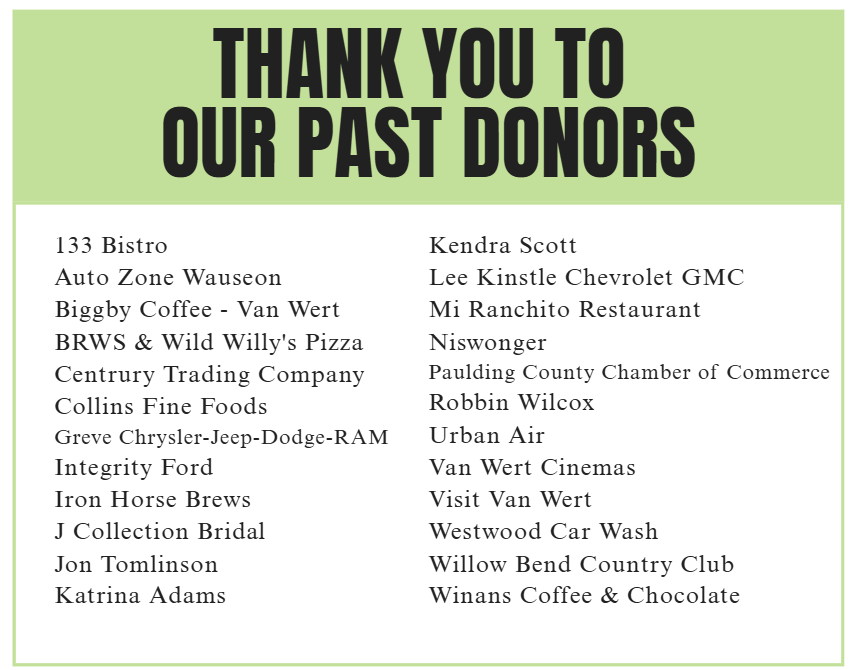 THANK YOU TO OUR PAST DONORS

133 Bistro
Auto Zone Wauseon
Biggby Coffee - Van Wert
BRWS & Wild Willy's Pizza
Centrury Trading Company
Collins Fine Foods
Greve Chrysler-Jeep-Dodge-RAM
Integrity Ford
Iron Horse Brews
J Collection Bridal
Jon Tomlinson
Katrina Adams

Kendra Scott
Lee Kinstle Chevrolet GMC
Mi Ranchito Restaurant
Niswonger
Paulding County Chamber of Commerce
Robbin Wilcox
Urban Air
Van Wert Cinemas
Visit Van Wert
Westwood Car Wash
Willow Bend Country Club
Winans Coffee & Chocolate